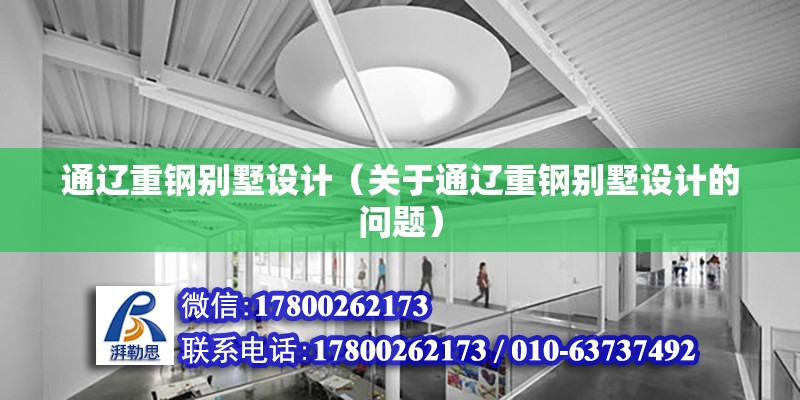 通辽重钢别墅设计（关于通辽重钢别墅设计的问题）

湃勒思

微信:17800262173

联系电话:17800262173 / 010-63737492